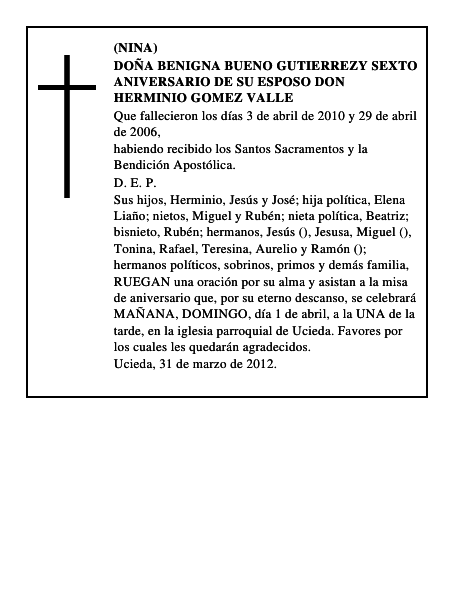 (NINA)
DOÑA BENIGNA BUENO GUTIERREZY SEXTO ANIVERSARIO DE SU ESPOSO DON HERMINIO GOMEZ VALLE

Que fallecieron los días 3 de abril de 2010 y 29 de abril de 2006,
habiendo recibido los Santos Sacramentos y la Bendición Apostólica.
D. E. P.
Sus hijos, Herminio, Jesús y José; hija política, Elena Liaño; nietos, Miguel y Rubén; nieta política, Beatriz; bisnieto, Rubén; hermanos, Jesús (), Jesusa, Miguel (), Tonina, Rafael, Teresina, Aurelio y Ramón (); hermanos políticos, sobrinos, primos y demás familia,
RUEGAN una oración por su alma y asistan a la misa de aniversario que, por su eterno descanso, se celebrará MAÑANA, DOMINGO, día 1 de abril, a la UNA de la tarde, en la iglesia parroquial de Ucieda. Favores por los cuales les quedarán agradecidos.
Ucieda, 31 de marzo de 2012.